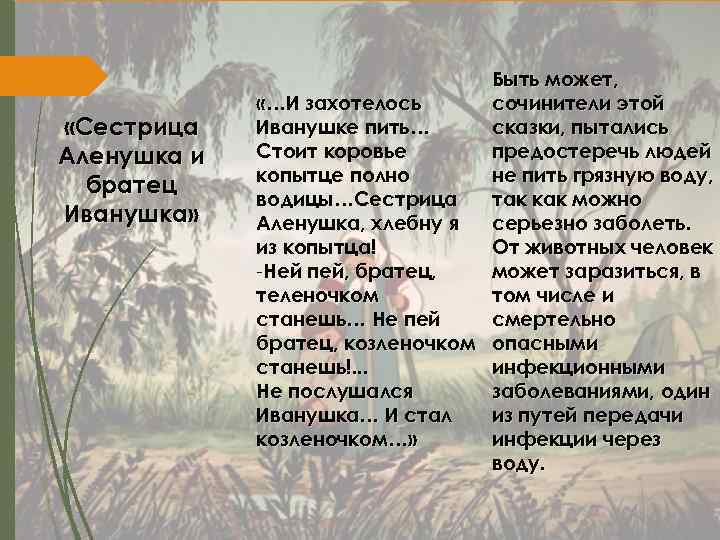 «Сестрица Аленушка и братец Иванушка»

«…И захотелось Иванушке пить… Стоит коровье копытце полно водицы…Сестрица Аленушка, хлебну я из копытца!
-Ней пей, братец, теленочком станешь… Не пей братец, козленочком станешь!…
Не послушался Иванушка… И стал козленочком…»

Быть может, сочинители этой сказки, пытались предостеречь людей не пить грязную воду, так как можно серьезно заболеть. От животных человек может заразиться, в том числе и смертельно опасными инфекционными заболеваниями, один из путей передачи инфекции через воду.